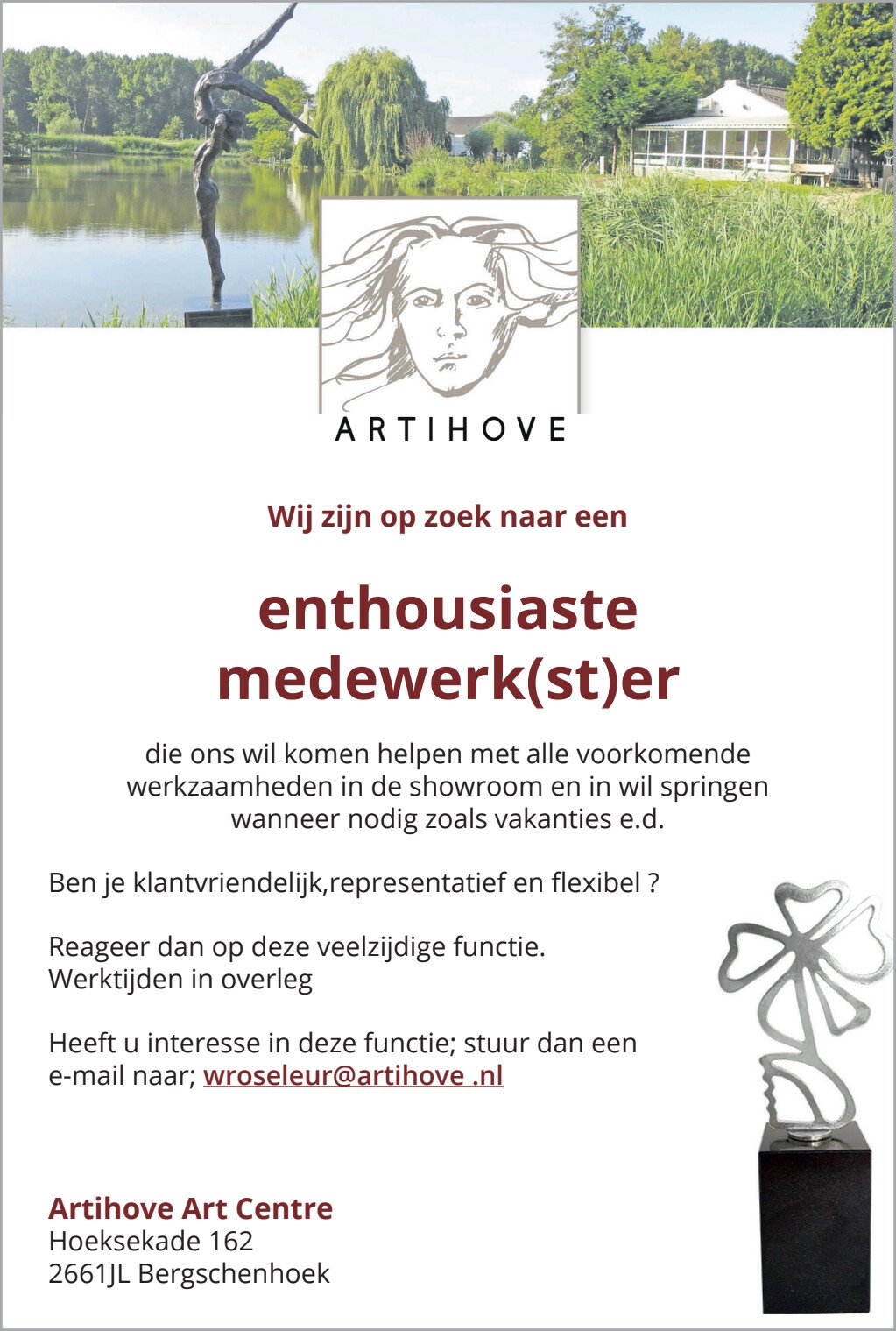 ARTIHOVE

Wij zijn op zoek naar een

enthousiaste medewerk(st)er

die ons wil komen helpen met alle voorkomende werkzaamheden in de showroom en in wil springen wanneer nodig zoals vakanties e.d.

Ben je klantvriendelijk,representatief en flexibel ?

Reageer dan op deze veelzijdige functie.
Werktijden in overleg

Heeft u interesse in deze functie; stuur dan een e-mail naar; wroseleur@artihove .nl

Artihove Art Centre
Hoeksekade 162
2661JL Bergschenhoek